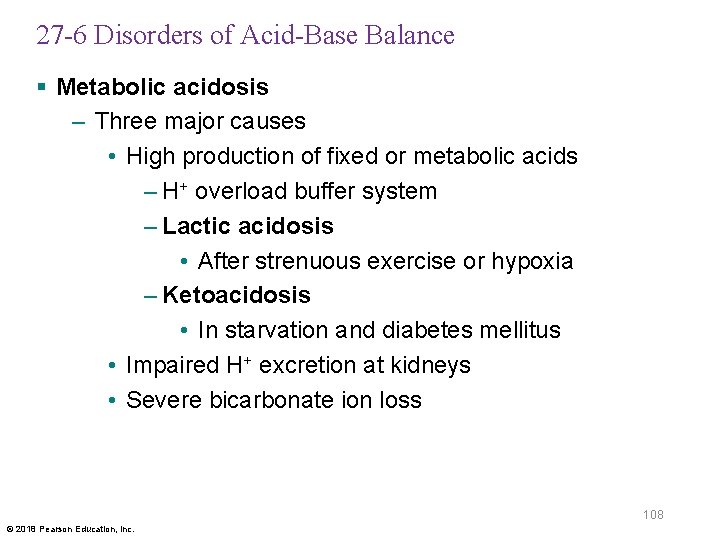 27-6 Disorders of Acid-Base Balance

▪ Metabolic acidosis
– Three major causes
• High production of fixed or metabolic acids
– $H^+$ overload buffer system
– Lactic acidosis
• After strenuous exercise or hypoxia
– Ketoacidosis
• In starvation and diabetes mellitus
• Impaired $H^+$ excretion at kidneys
• Severe bicarbonate ion loss

108

© 2018 Pearson Education, Inc.